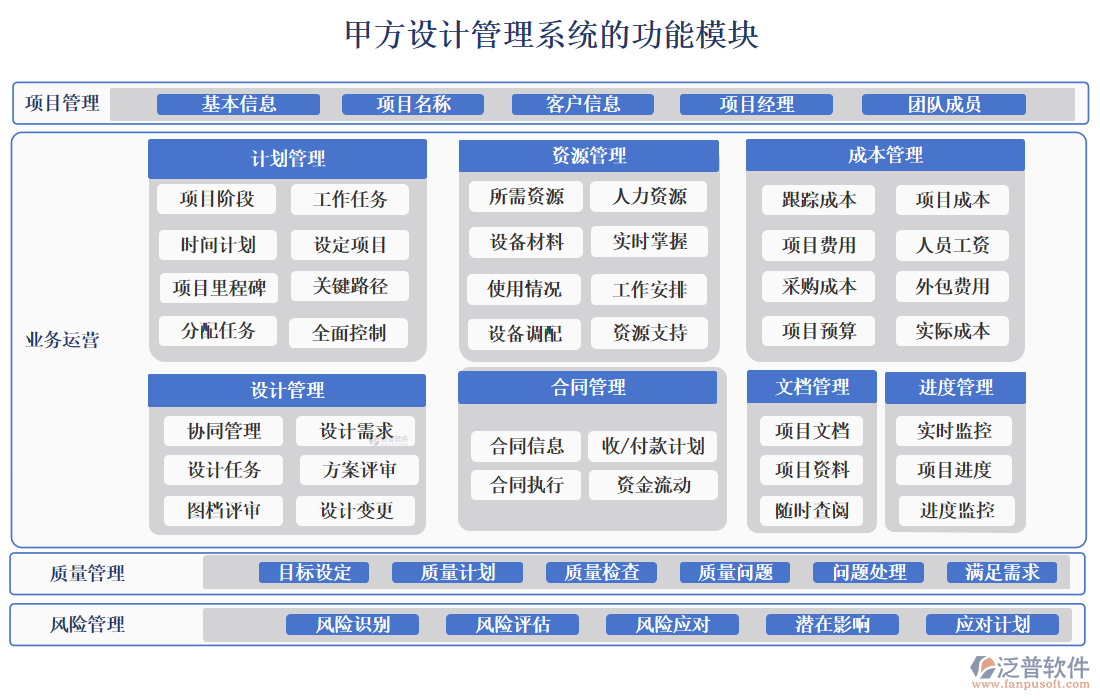 甲方设计管理系统的功能模块

项目管理
基本信息
项目名称
客户信息
项目经理
团队成员

业务运营

计划管理
项目阶段
工作任务
时间计划
设定项目
项目里程碑
关键路径
分配任务
全面控制

资源管理
所需资源
人力资源
设备材料
实时掌握
使用情况
工作安排
设备调配
资源支持

成本管理
跟踪成本
项目成本
项目费用
人员工资
采购成本
外包费用
项目预算
实际成本

设计管理
协同管理
设计需求
设计任务
方案评审
图档评审
设计变更

合同管理
合同信息
收/付款计划
合同执行
资金流动

文档管理
项目文档
项目资料
随时查阅

进度管理
实时监控
项目进度
进度监控

质量管理
目标设定
质量计划
质量检查
质量问题
问题处理
满足需求

风险管理
风险识别
风险评估
风险应对
潜在影响
应对计划

泛普软件
www.fanpusoft.com